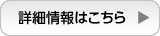 詳細情報はこちら ▶